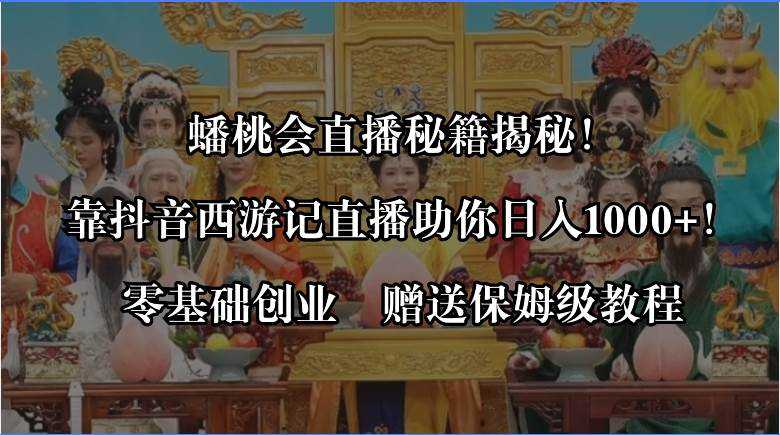 蟠桃会直播秘籍揭秘！

靠抖音西游记直播助你日入1000+！

零基础创业　赠送保姆级教程